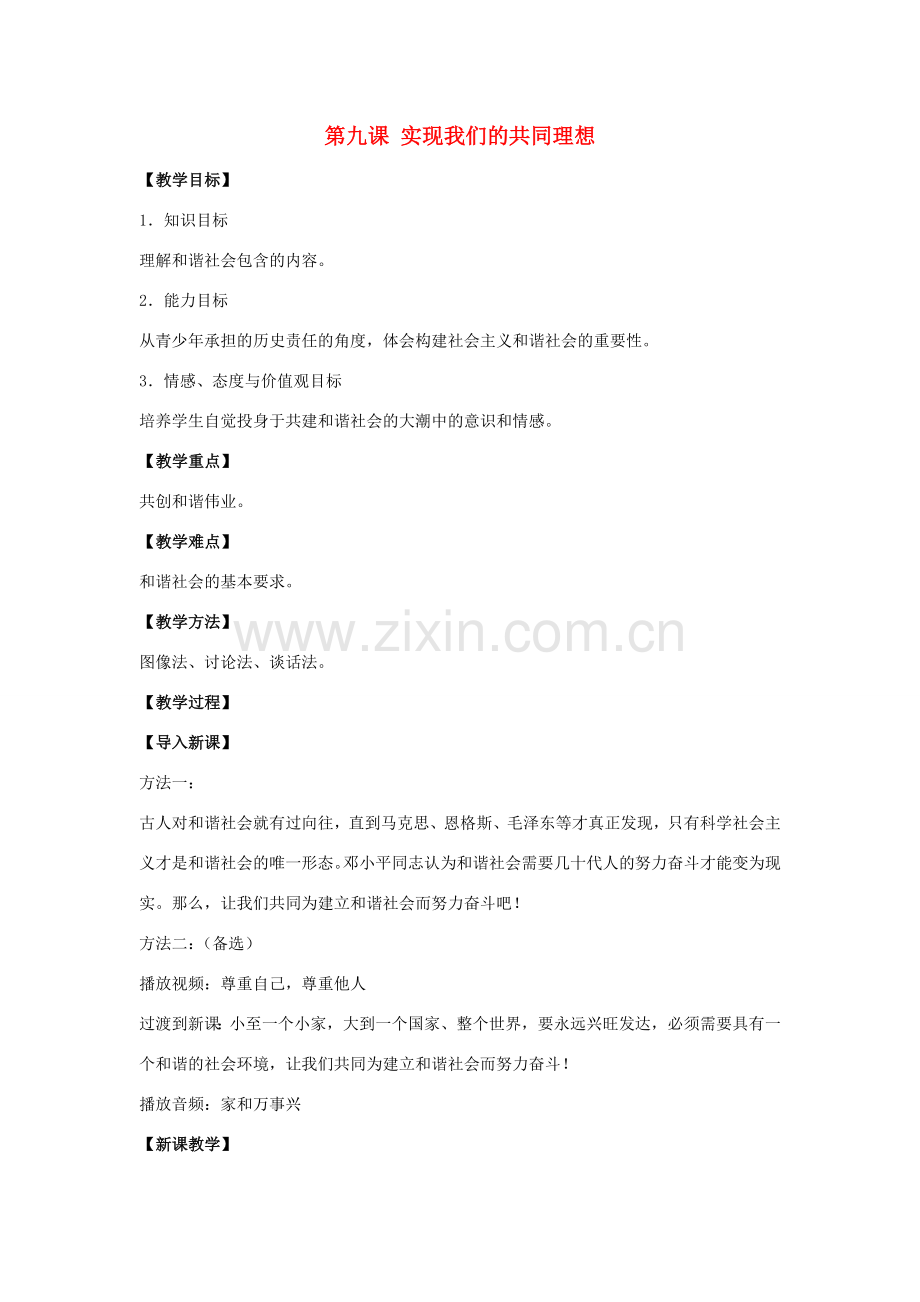 第九课 实现我们的共同理想

【教学目标】

1．知识目标

理解和谐社会包含的内容。

2．能力目标

从青少年承担的历史责任的角度，体会构建社会主义和谐社会的重要性。

3．情感、态度与价值观目标

培养学生自觉投身于共建和谐社会的大潮中的意识和情感。

【教学重点】

共创和谐伟业。

【教学难点】

和谐社会的基本要求。

【教学方法】

www.zixin.com.cn

图像法、讨论法、谈话法。

【教学过程】

【导入新课】

方法一：

古人对和谐社会就有过向往，直到马克思、恩格斯、毛泽东等才真正发现，只有科学社会主义才是和谐社会的唯一形态。邓小平同志认为和谐社会需要几十代人的努力奋斗才能变为现实。那么，让我们共同为建立和谐社会而努力奋斗吧！

方法二：（备选）

播放视频：尊重自己，尊重他人

过渡到新课 小至一个小家，大到一个国家、整个世界，要永远兴旺发达，必须需要具有一个和谐的社会环境，让我们共同为建立和谐社会而努力奋斗！

播放音频：家和万事兴

【新课教学】